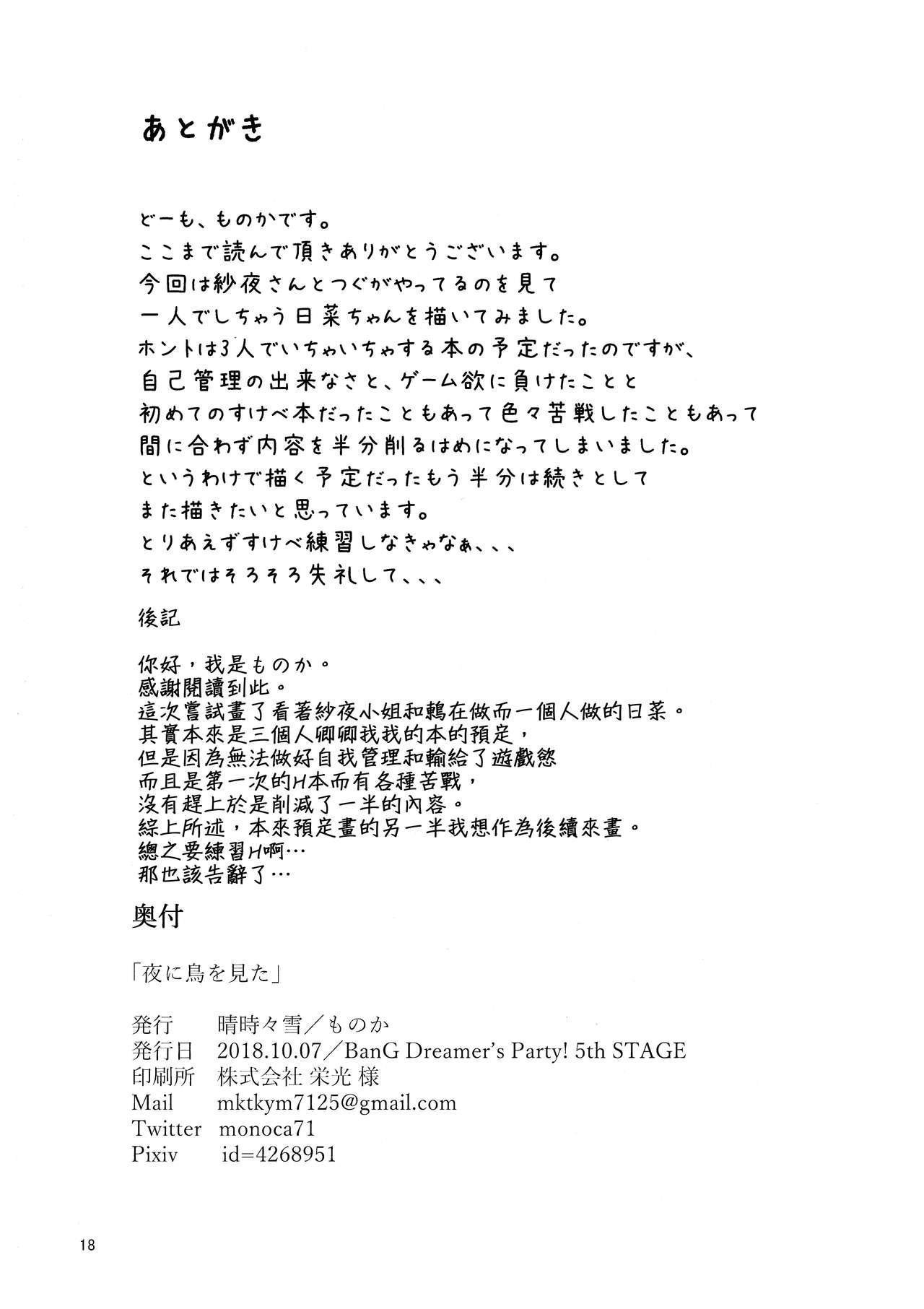 あとがき

どーも、ものかです。
ここまで読んで頂きありがとうございます。
今回は紗夜さんとつぐがやってるのを見て
一人でしちゃう日菜ちゃんを描いてみました。
ホントは3人でいちゃいちゃする本の予定だったのですが、
自己管理の出来なさと、ゲーム欲に負けたことと
初めてのすけべ本だったこともあって色々苦戦したこともあって
間に合わず内容を半分削るはめになってしまいました。
というわけで描く予定だったもう半分は続きとして
また描きたいと思っています。
とりあえずすけべ練習しなきゃなぁ、、、
それではそろそろ失礼して、、、

後記

你好，我是ものか。
感謝閱讀到此。
這次嘗試畫了看著紗夜小姐和鶇在做而一個人做的日菜。
其實本來是三個人卿卿我我的本的預定，
但是因為無法做好自我管理和輸給了遊戲慾
而且是第一次的H本而有各種苦戰，
沒有趕上於是削減了一半的內容。
綜上所述，本來預定畫的另一半我想作為後續來畫。
總之要練習H啊…
那也該告辭了…

奥付

「夜に鳥を見た」

発行　晴時々雪／ものか
発行日　2018.10.07／BanG Dreamer's Party! 5th STAGE
印刷所　株式会社 栄光 様
Mail　mktkym7125@gmail.com
Twitter　monoca71
Pixiv　id=4268951

18